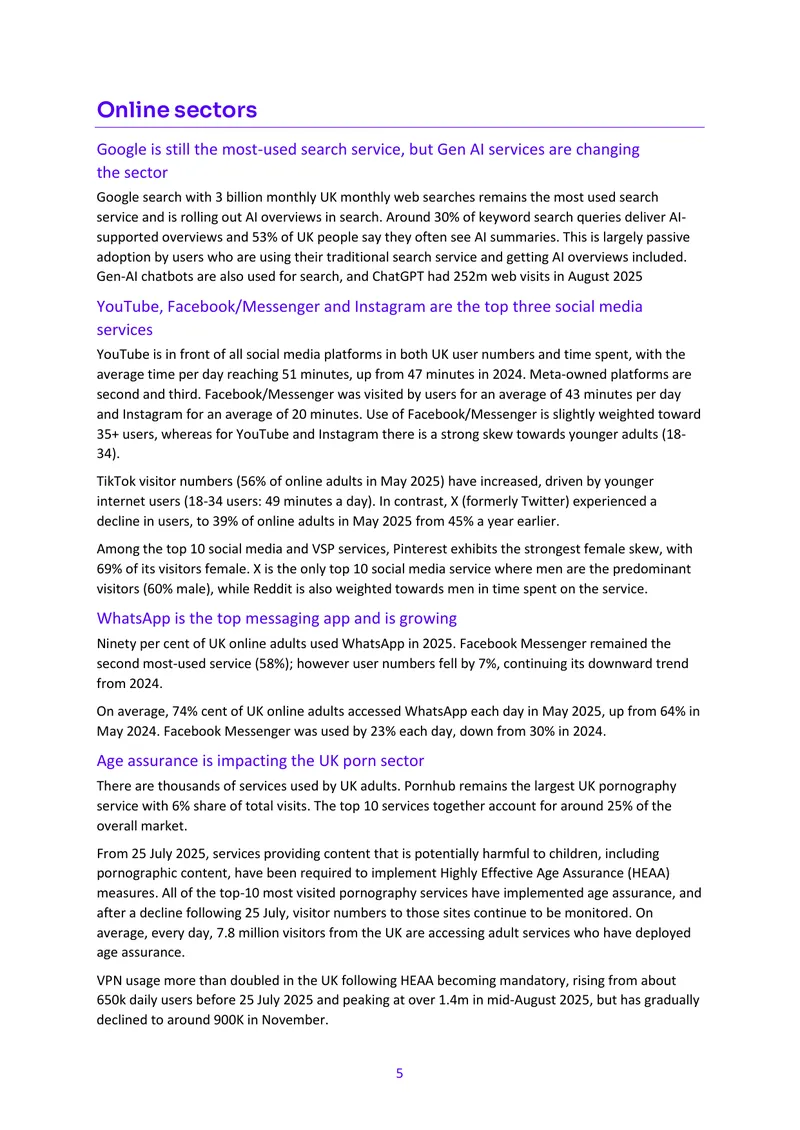 Online sectors

Google is still the most-used search service, but Gen AI services are changing the sector

Google search with 3 billion monthly UK monthly web searches remains the most used search service and is rolling out AI overviews in search. Around 30% of keyword search queries deliver AI-supported overviews and 53% of UK people say they often see AI summaries. This is largely passive adoption by users who are using their traditional search service and getting AI overviews included. Gen-AI chatbots are also used for search, and ChatGPT had 252m web visits in August 2025

YouTube, Facebook/Messenger and Instagram are the top three social media services

YouTube is in front of all social media platforms in both UK user numbers and time spent, with the average time per day reaching 51 minutes, up from 47 minutes in 2024. Meta-owned platforms are second and third. Facebook/Messenger was visited by users for an average of 43 minutes per day and Instagram for an average of 20 minutes. Use of Facebook/Messenger is slightly weighted toward 35+ users, whereas for YouTube and Instagram there is a strong skew towards younger adults (18-34).

TikTok visitor numbers (56% of online adults in May 2025) have increased, driven by younger internet users (18-34 users: 49 minutes a day). In contrast, X (formerly Twitter) experienced a decline in users, to 39% of online adults in May 2025 from 45% a year earlier.

Among the top 10 social media and VSP services, Pinterest exhibits the strongest female skew, with 69% of its visitors female. X is the only top 10 social media service where men are the predominant visitors (60% male), while Reddit is also weighted towards men in time spent on the service.

WhatsApp is the top messaging app and is growing

Ninety per cent of UK online adults used WhatsApp in 2025. Facebook Messenger remained the second most-used service (58%); however user numbers fell by 7%, continuing its downward trend from 2024.

On average, 74% cent of UK online adults accessed WhatsApp each day in May 2025, up from 64% in May 2024. Facebook Messenger was used by 23% each day, down from 30% in 2024.

Age assurance is impacting the UK porn sector

There are thousands of services used by UK adults. Pornhub remains the largest UK pornography service with 6% share of total visits. The top 10 services together account for around 25% of the overall market.

From 25 July 2025, services providing content that is potentially harmful to children, including pornographic content, have been required to implement Highly Effective Age Assurance (HEAA) measures. All of the top-10 most visited pornography services have implemented age assurance, and after a decline following 25 July, visitor numbers to those sites continue to be monitored. On average, every day, 7.8 million visitors from the UK are accessing adult services who have deployed age assurance.

VPN usage more than doubled in the UK following HEAA becoming mandatory, rising from about 650k daily users before 25 July 2025 and peaking at over 1.4m in mid-August 2025, but has gradually declined to around 900K in November.

5